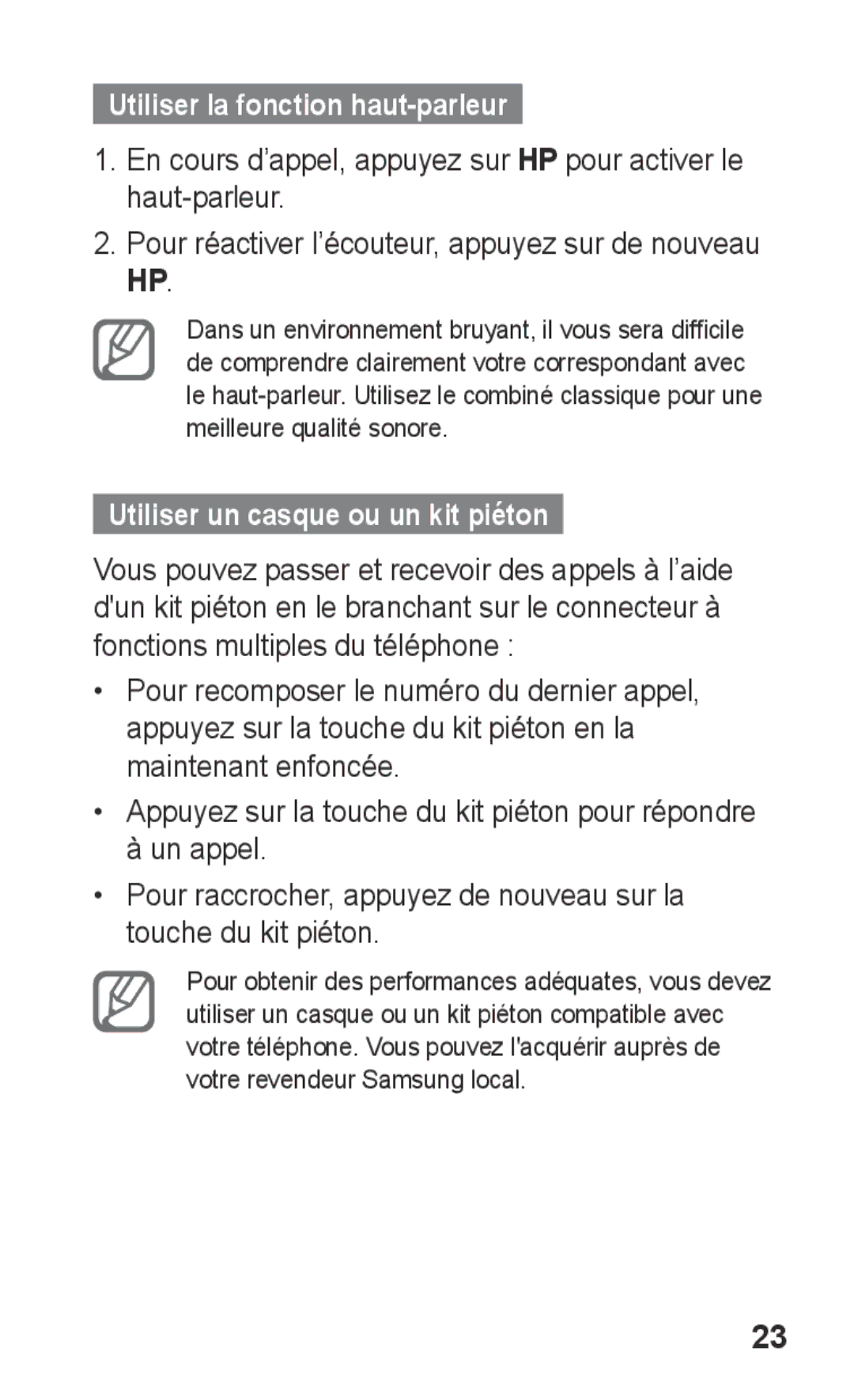 Utiliser la fonction haut-parleur

1. En cours d’appel, appuyez sur HP pour activer le haut-parleur.

2. Pour réactiver l’écouteur, appuyez sur de nouveau HP.

Dans un environnement bruyant, il vous sera difficile de comprendre clairement votre correspondant avec le haut-parleur. Utilisez le combiné classique pour une meilleure qualité sonore.

Utiliser un casque ou un kit piéton

Vous pouvez passer et recevoir des appels à l’aide d'un kit piéton en le branchant sur le connecteur à fonctions multiples du téléphone :

• Pour recomposer le numéro du dernier appel, appuyez sur la touche du kit piéton en la maintenant enfoncée.

• Appuyez sur la touche du kit piéton pour répondre à un appel.

• Pour raccrocher, appuyez de nouveau sur la touche du kit piéton.

Pour obtenir des performances adéquates, vous devez utiliser un casque ou un kit piéton compatible avec votre téléphone. Vous pouvez l'acquérir auprès de votre revendeur Samsung local.

23